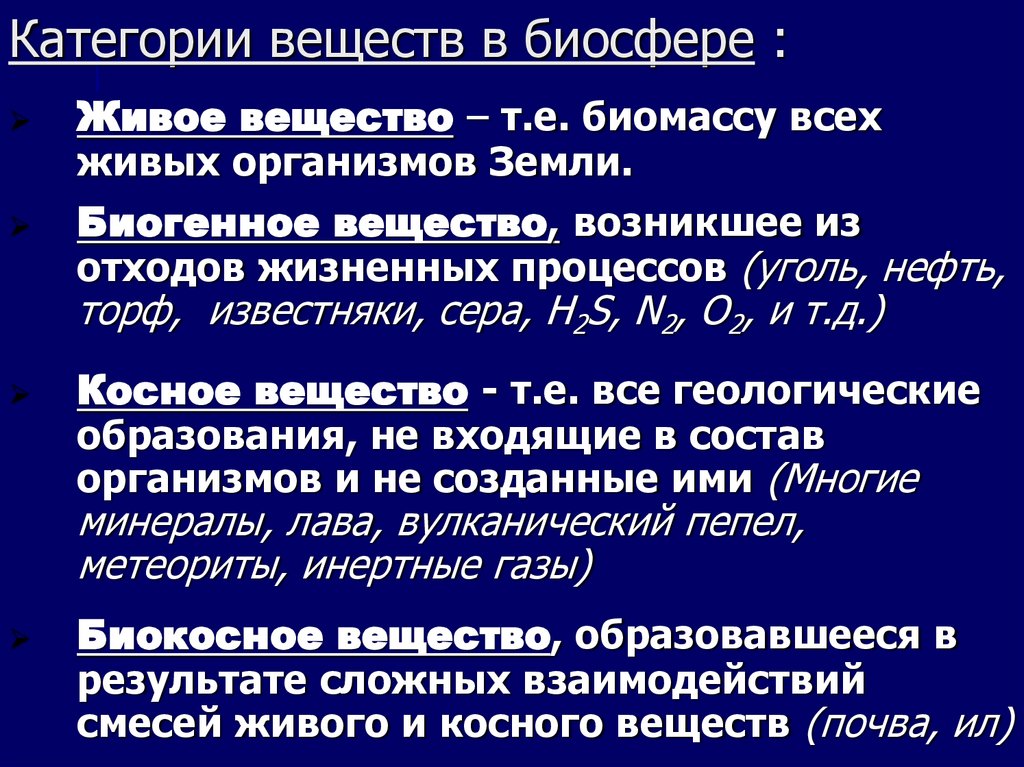 Категории веществ в биосфере :

Живое вещество – т.е. биомассу всех живых организмов Земли.

Биогенное вещество, возникшее из отходов жизненных процессов (уголь, нефть, торф, известняки, сера, $H_2S$, $N_2$, $O_2$, и т.д.)

Косное вещество - т.е. все геологические образования, не входящие в состав организмов и не созданные ими (Многие минералы, лава, вулканический пепел, метеориты, инертные газы)

Биокосное вещество, образовавшееся в результате сложных взаимодействий смесей живого и косного веществ (почва, ил)